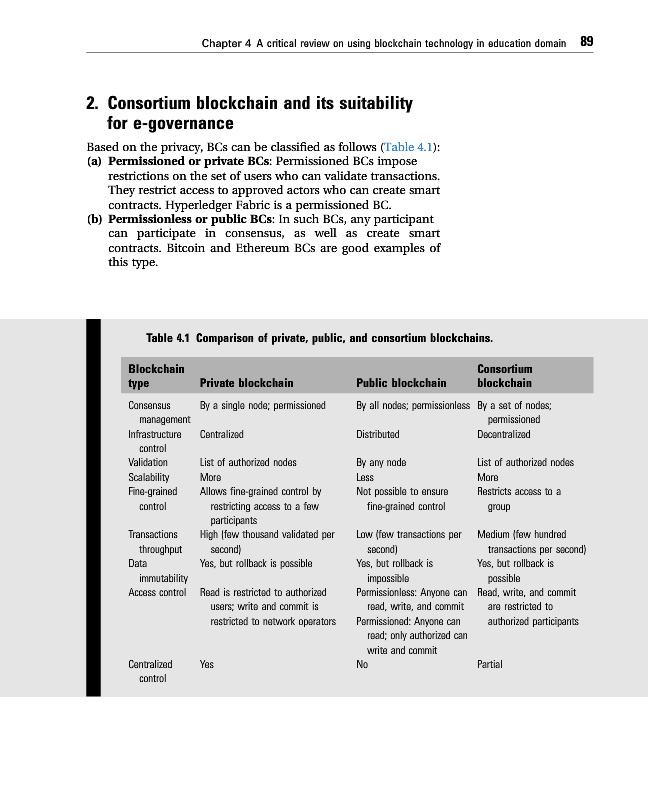 Chapter 4 A critical review on using blockchain technology in education domain 89

2. Consortium blockchain and its suitability for e-governance

Based on the privacy, BCs can be classified as follows (Table 4.1):
(a) Permissioned or private BCs: Permissioned BCs impose restrictions on the set of users who can validate transactions. They restrict access to approved actors who can create smart contracts. Hyperledger Fabric is a permissioned BC.
(b) Permissionless or public BCs: In such BCs, any participant can participate in consensus, as well as create smart contracts. Bitcoin and Ethereum BCs are good examples of this type.

Table 4.1 Comparison of private, public, and consortium blockchains.

| Blockchain type | Private blockchain | Public blockchain | Consortium blockchain |
|---|---|---|---|
| Consensus management | By a single node; permissioned | By all nodes; permissionless | By a set of nodes; permissioned |
| Infrastructure control | Centralized | Distributed | Decentralized |
| Validation | List of authorized nodes | By any node | List of authorized nodes |
| Scalability | More | Less | More |
| Fine-grained control | Allows fine-grained control by restricting access to a few participants | Not possible to ensure fine-grained control | Restricts access to a group |
| Transactions throughput | High (few thousand validated per second) | Low (few transactions per second) | Medium (few hundred transactions per second) |
| Data immutability | Yes, but rollback is possible | Yes, but rollback is impossible | Yes, but rollback is possible |
| Access control | Read is restricted to authorized users; write and commit is restricted to network operators | Permissionless: Anyone can read, write, and commit Permissioned: Anyone can read; only authorized can write and commit | Read, write, and commit are restricted to authorized participants |
| Centralized control | Yes | No | Partial |